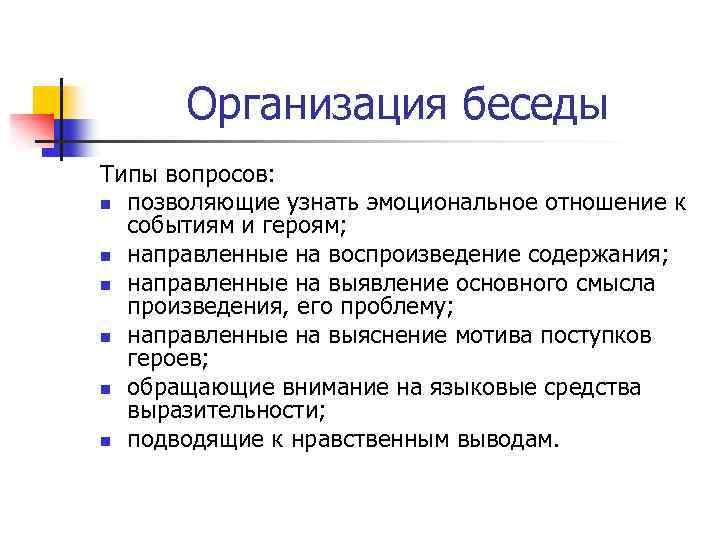 Организация беседы

Типы вопросов:
- позволяющие узнать эмоциональное отношение к событиям и героям;
- направленные на воспроизведение содержания;
- направленные на выявление основного смысла произведения, его проблему;
- направленные на выяснение мотива поступков героев;
- обращающие внимание на языковые средства выразительности;
- подводящие к нравственным выводам.